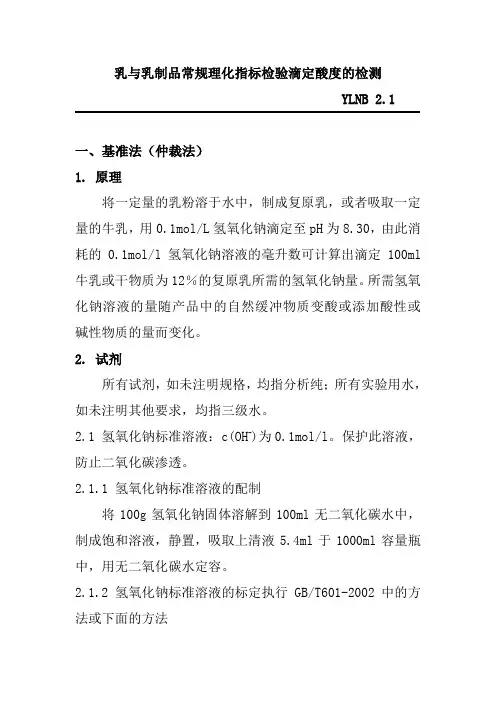 乳与乳制品常规理化指标检验滴定酸度的检测

YLNB 2.1

一、基准法（仲裁法）

1. 原理

将一定量的乳粉溶于水中，制成复原乳，或者吸取一定量的牛乳，用 0.1mol/L 氢氧化钠滴定至 pH 为 8.30，由此消耗的 0.1mol/l 氢氧化钠溶液的毫升数可计算出滴定 100ml 牛乳或干物质为 12%的复原乳所需的氢氧化钠量。所需氢氧化钠溶液的量随产品中的自然缓冲物质变酸或添加酸性或碱性物质的量而变化。

2. 试剂

所有试剂，如未注明规格，均指分析纯；所有实验用水，如未注明其他要求，均指三级水。

2.1 氢氧化钠标准溶液：c($OH^-$)为 0.1mol/l。保护此溶液，防止二氧化碳渗透。

2.1.1 氢氧化钠标准溶液的配制

将 100g 氢氧化钠固体溶解到 100ml 无二氧化碳水中，制成饱和溶液，静置，吸取上清液 5.4ml 于 1000ml 容量瓶中，用无二氧化碳水定容。

2.1.2 氢氧化钠标准溶液的标定执行 GB/T601-2002 中的方法或下面的方法